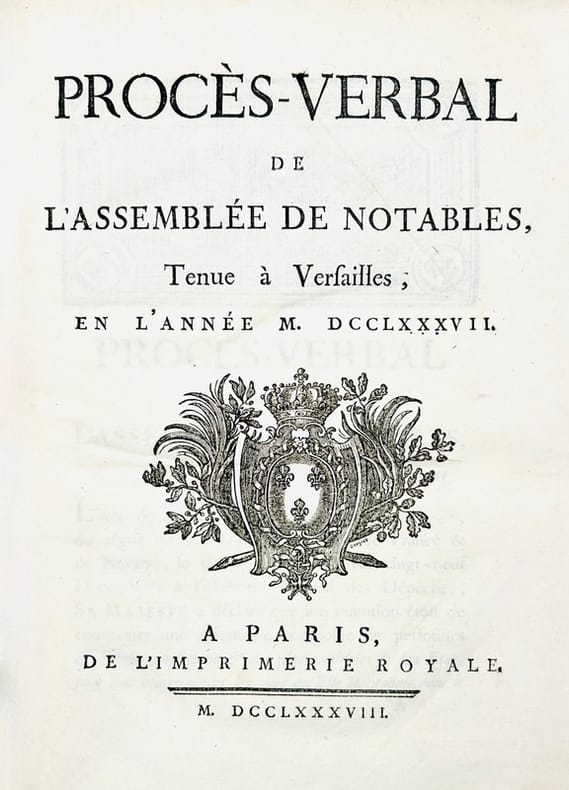 PROCÈS-VERBAL

DE

L'ASSEMBLÉE DE NOTABLES,

Tenue à Verſailles;

EN L'ANNÉE M. DCCLXXXVII.

A PARIS,

DE L'IMPRIMERIE ROYALE.

M. DCCLXXXVIII.